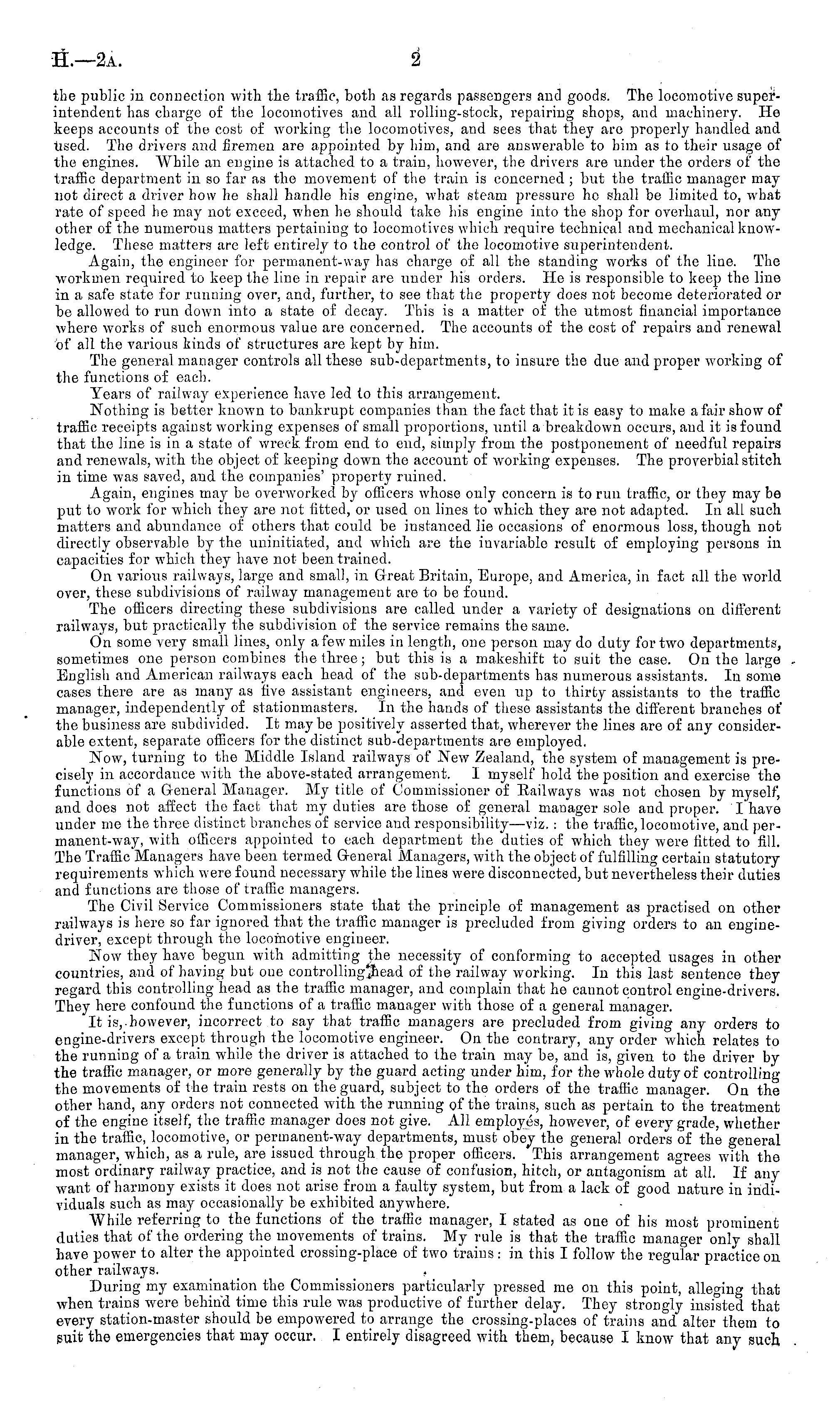 H.—2A. 2

the public in connection with the traffic, both as regards passengers and goods. The locomotive superintendent has charge of the locomotives and all rolling-stock, repairing shops, and machinery. He keeps accounts of the cost of working the locomotives, and sees that they are properly handled and used. The drivers and firemen are appointed by him, and are answerable to him as to their usage of the engines. While an engine is attached to a train, however, the drivers are under the orders of the traffic department in so far as the movement of the train is concerned; but the traffic manager may not direct a driver how he shall handle his engine, what steam pressure he shall be limited to, what rate of speed he may not exceed, when he should take his engine into the shop for overhaul, nor any other of the numerous matters pertaining to locomotives which require technical and mechanical knowledge. These matters are left entirely to the control of the locomotive superintendent.

Again, the engineer for permanent-way has charge of all the standing works of the line. The workmen required to keep the line in repair are under his orders. He is responsible to keep the line in a safe state for running over, and, further, to see that the property does not become deteriorated or be allowed to run down into a state of decay. This is a matter of the utmost financial importance where works of such enormous value are concerned. The accounts of the cost of repairs and renewal of all the various kinds of structures are kept by him.

The general manager controls all these sub-departments, to insure the due and proper working of the functions of each.

Years of railway experience have led to this arrangement.

Nothing is better known to bankrupt companies than the fact that it is easy to make a fair show of traffic receipts against working expenses of small proportions, until a breakdown occurs, and it is found that the line is in a state of wreck from end to end, simply from the postponement of needful repairs and renewals, with the object of keeping down the account of working expenses. The proverbial stitch in time was saved, and the companies' property ruined.

Again, engines may be overworked by officers whose only concern is to run traffic, or they may be put to work for which they are not fitted, or used on lines to which they are not adapted. In all such matters and abundance of others that could be instanced lie occasions of enormous loss, though not directly observable by the uninitiated, and which are the invariable result of employing persons in capacities for which they have not been trained.

On various railways, large and small, in Great Britain, Europe, and America, in fact all the world over, these subdivisions of railway management are to be found.

The officers directing these subdivisions are called under a variety of designations on different railways, but practically the subdivision of the service remains the same.

On some very small lines, only a few miles in length, one person may do duty for two departments, sometimes one person combines the three; but this is a makeshift to suit the case. On the large English and American railways each head of the sub-departments has numerous assistants. In some cases there are as many as five assistant engineers, and even up to thirty assistants to the traffic manager, independently of stationmasters. In the hands of these assistants the different branches of the business are subdivided. It may be positively asserted that, wherever the lines are of any considerable extent, separate officers for the distinct sub-departments are employed.

Now, turning to the Middle Island railways of New Zealand, the system of management is precisely in accordance with the above-stated arrangement. I myself hold the position and exercise the functions of a General Manager. My title of Commissioner of Railways was not chosen by myself, and does not affect the fact that my duties are those of general manager sole and proper. I have under me the three distinct branches of service and responsibility—viz.: the traffic, locomotive, and permanent-way, with officers appointed to each department the duties of which they were fitted to fill. The Traffic Managers have been termed General Managers, with the object of fulfilling certain statutory requirements which were found necessary while the lines were disconnected, but nevertheless their duties and functions are those of traffic managers.

The Civil Service Commissioners state that the principle of management as practised on other railways is here so far ignored that the traffic manager is precluded from giving orders to an engine-driver, except through the locomotive engineer.

Now they have begun with admitting the necessity of conforming to accepted usages in other countries, and of having but one controlling head of the railway working. In this last sentence they regard this controlling head as the traffic manager, and complain that he cannot control engine-drivers. They here confound the functions of a traffic manager with those of a general manager.

It is, however, incorrect to say that traffic managers are precluded from giving any orders to engine-drivers except through the locomotive engineer. On the contrary, any order which relates to the running of a train while the driver is attached to the train may be, and is, given to the driver by the traffic manager, or more generally by the guard acting under him, for the whole duty of controlling the movements of the train rests on the guard, subject to the orders of the traffic manager. On the other hand, any orders not connected with the running of the trains, such as pertain to the treatment of the engine itself, the traffic manager does not give. All employés, however, of every grade, whether in the traffic, locomotive, or permanent-way departments, must obey the general orders of the general manager, which, as a rule, are issued through the proper officers. This arrangement agrees with the most ordinary railway practice, and is not the cause of confusion, hitch, or antagonism at all. If any want of harmony exists it does not arise from a faulty system, but from a lack of good nature in individuals such as may occasionally be exhibited anywhere.

While referring to the functions of the traffic manager, I stated as one of his most prominent duties that of the ordering the movements of trains. My rule is that the traffic manager only shall have power to alter the appointed crossing-place of two trains: in this I follow the regular practice on other railways.

During my examination the Commissioners particularly pressed me on this point, alleging that when trains were behind time this rule was productive of further delay. They strongly insisted that every station-master should be empowered to arrange the crossing-places of trains and alter them to suit the emergencies that may occur. I entirely disagreed with them, because I know that any such